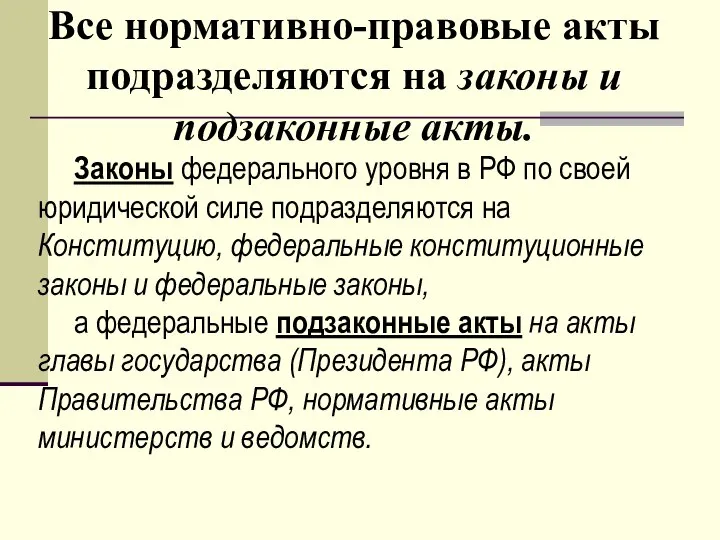 Все нормативно-правовые акты подразделяются на законы и подзаконные акты.

Законы федерального уровня в РФ по своей юридической силе подразделяются на Конституцию, федеральные конституционные законы и федеральные законы,

а федеральные подзаконные акты на акты главы государства (Президента РФ), акты Правительства РФ, нормативные акты министерств и ведомств.